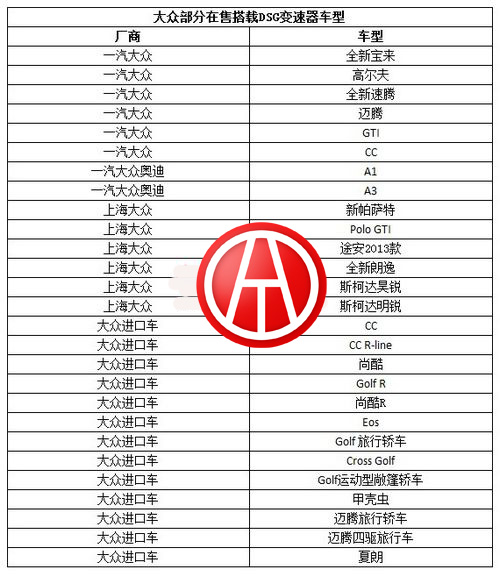 大众部分在售搭载DSG变速器车型

| 厂商 | 车型 |
|---|---|
| 一汽大众 | 全新宝来 |
| 一汽大众 | 高尔夫 |
| 一汽大众 | 全新速腾 |
| 一汽大众 | 迈腾 |
| 一汽大众 | GTI |
| 一汽大众 | CC |
| 一汽大众奥迪 | A1 |
| 一汽大众奥迪 | A3 |
| 上海大众 | 新帕萨特 |
| 上海大众 | Polo GTI |
| 上海大众 | 途安2013款 |
| 上海大众 | 全新朗逸 |
| 上海大众 | 斯柯达昊锐 |
| 上海大众 | 斯柯达明锐 |
| 大众进口车 | CC |
| 大众进口车 | CC R-line |
| 大众进口车 | 尚酷 |
| 大众进口车 | Golf R |
| 大众进口车 | 尚酷R |
| 大众进口车 | Eos |
| 大众进口车 | Golf 旅行轿车 |
| 大众进口车 | Cross Golf |
| 大众进口车 | Golf运动型敞篷轿车 |
| 大众进口车 | 甲壳虫 |
| 大众进口车 | 迈腾旅行轿车 |
| 大众进口车 | 迈腾四驱旅行车 |
| 大众进口车 | 夏朗 |